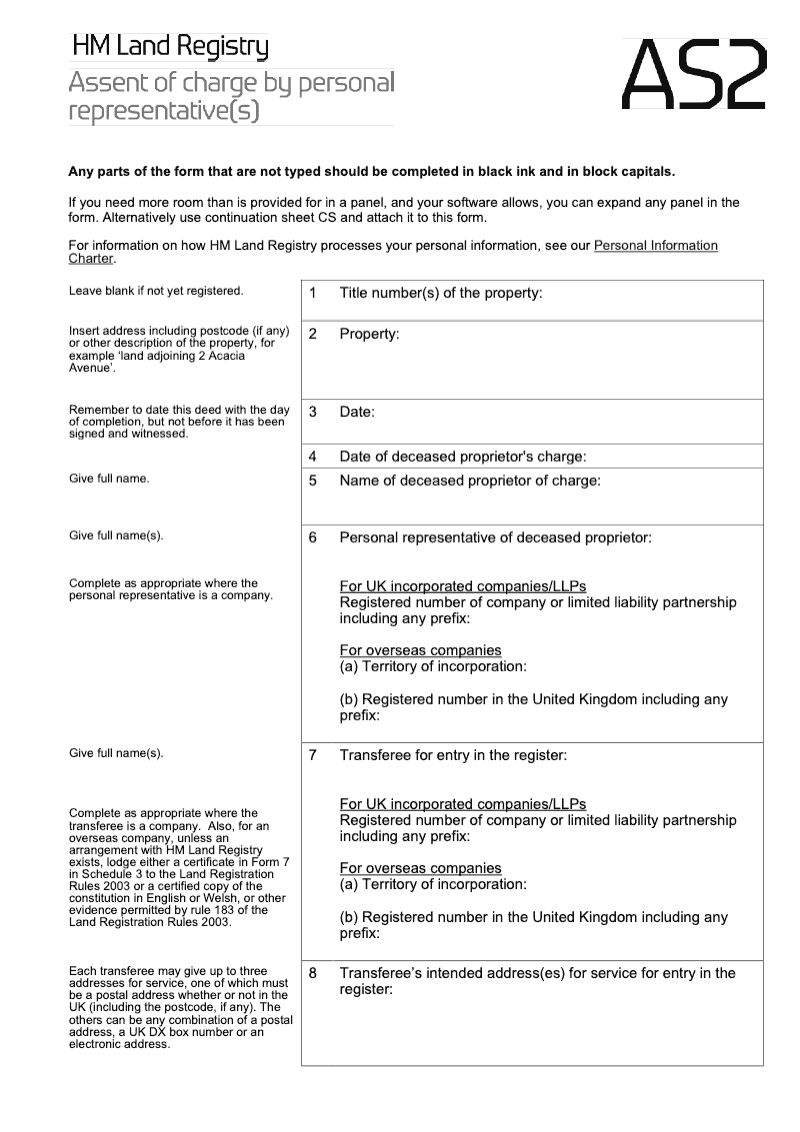 HM Land Registry
Assent of charge by personal representative(s)

AS2

Any parts of the form that are not typed should be completed in black ink and in block capitals.

If you need more room than is provided for in a panel, and your software allows, you can expand any panel in the form. Alternatively use continuation sheet CS and attach it to this form.

For information on how HM Land Registry processes your personal information, see our Personal Information Charter.

Leave blank if not yet registered.

1 Title number(s) of the property:

Insert address including postcode (if any) or other description of the property, for example 'land adjoining 2 Acacia Avenue'.

2 Property:

Remember to date this deed with the day of completion, but not before it has been signed and witnessed.

3 Date:

4 Date of deceased proprietor's charge:

Give full name.

5 Name of deceased proprietor of charge:

Give full name(s).

6 Personal representative of deceased proprietor:

Complete as appropriate where the personal representative is a company.

For UK incorporated companies/LLPs
Registered number of company or limited liability partnership including any prefix:

For overseas companies
(a) Territory of incorporation:

(b) Registered number in the United Kingdom including any prefix:

Give full name(s).

7 Transferee for entry in the register:

Complete as appropriate where the transferee is a company. Also, for an overseas company, unless an arrangement with HM Land Registry exists, lodge either a certificate in Form 7 in Schedule 3 to the Land Registration Rules 2003 or a certified copy of the constitution in English or Welsh, or other evidence permitted by rule 183 of the Land Registration Rules 2003.

For UK incorporated companies/LLPs
Registered number of company or limited liability partnership including any prefix:

For overseas companies
(a) Territory of incorporation:

(b) Registered number in the United Kingdom including any prefix:

Each transferee may give up to three addresses for service, one of which must be a postal address whether or not in the UK (including the postcode, if any). The others can be any combination of a postal address, a UK DX box number or an electronic address.

8 Transferee's intended address(es) for service for entry in the register: